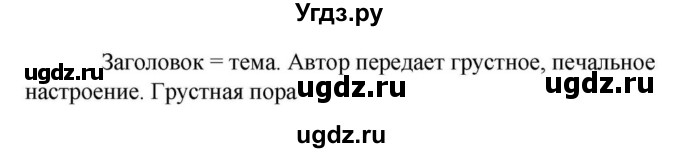 Угдз.ру

ugdz.ru Заголовок = тема. Автор передает грустное, печальное настроение. Грустная пора ugdz.ru ugdz.ru

ugdz.ru